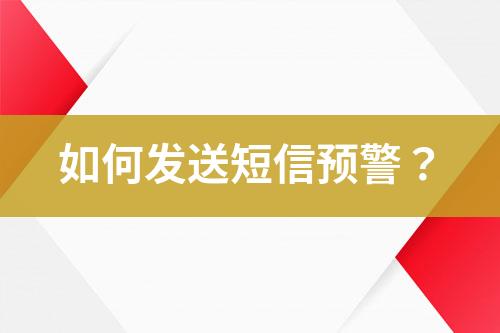 如何发送短信预警？